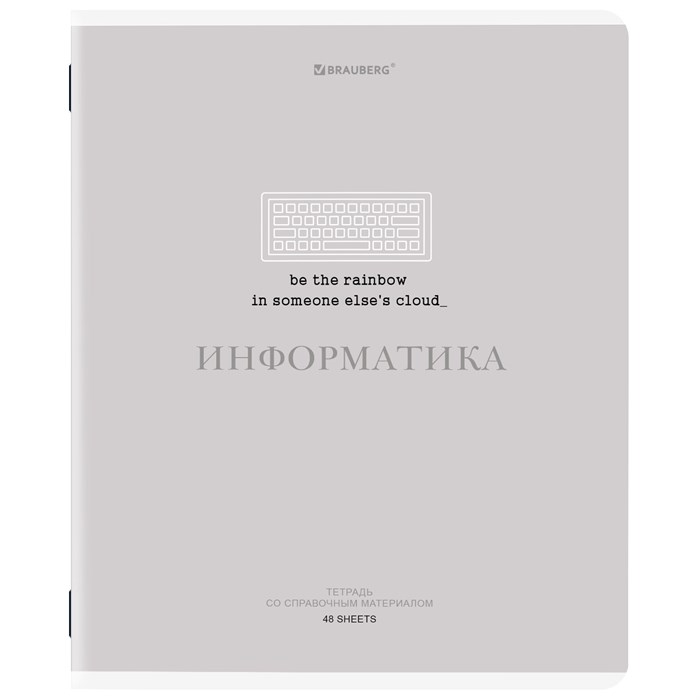 BRAUBERG®

be the rainbow
in someone else's cloud_

ИНФОРМАТИКА

ТЕТРАДЬ
СО СПРАВОЧНЫМ МАТЕРИАЛОМ
48 SHEETS